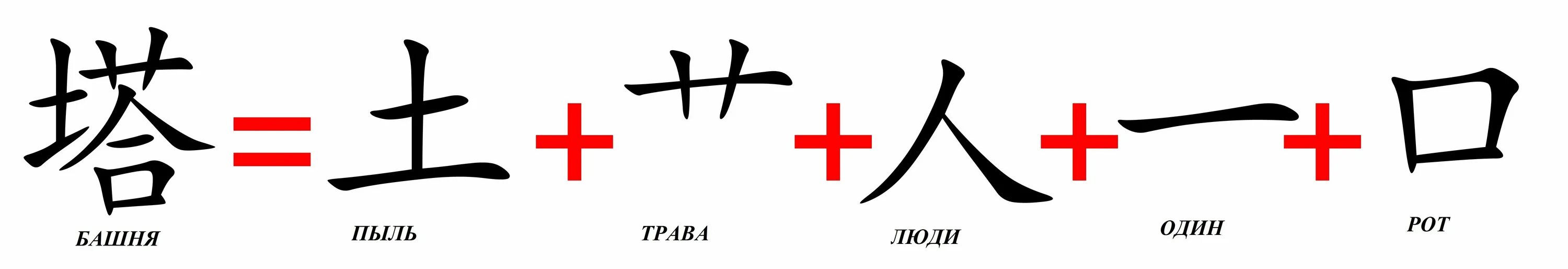 塔 = 土 + 艹 + 人 + 一 + 口

БАШНЯ ПЫЛЬ ТРАВА ЛЮДИ ОДИН РОТ